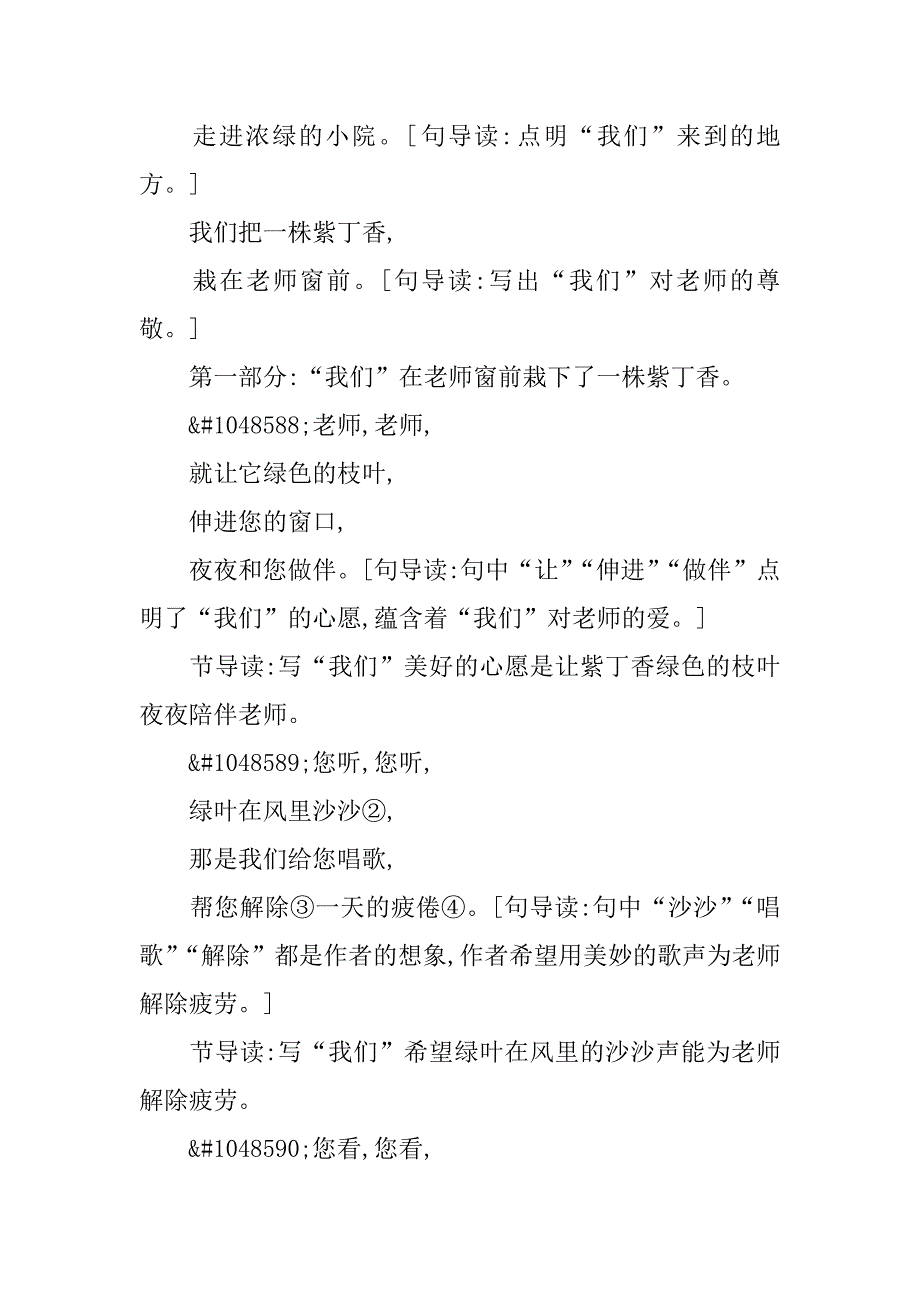 走进浓绿的小院。[句导读:点明“我们”来到的地方。]

我们把一株紫丁香,

栽在老师窗前。[句导读:写出“我们”对老师的尊敬。]

第一部分:“我们”在老师窗前栽下了一株紫丁香。

&#1048588;老师,老师,

就让它绿色的枝叶,

伸进您的窗口,

夜夜和您做伴。[句导读:句中“让”“伸进”“做伴”点明了“我们”的心愿,蕴含着“我们”对老师的爱。]

节导读:写“我们”美好的心愿是让紫丁香绿色的枝叶夜夜陪伴老师。

&#1048589;您听,您听,

绿叶在风里沙沙②,

那是我们给您唱歌,

帮您解除③一天的疲倦④。[句导读:句中“沙沙”“唱歌”“解除”都是作者的想象,作者希望用美妙的歌声为老师解除疲劳。]

节导读:写“我们”希望绿叶在风里的沙沙声能为老师解除疲劳。

&#1048590;您看,您看,